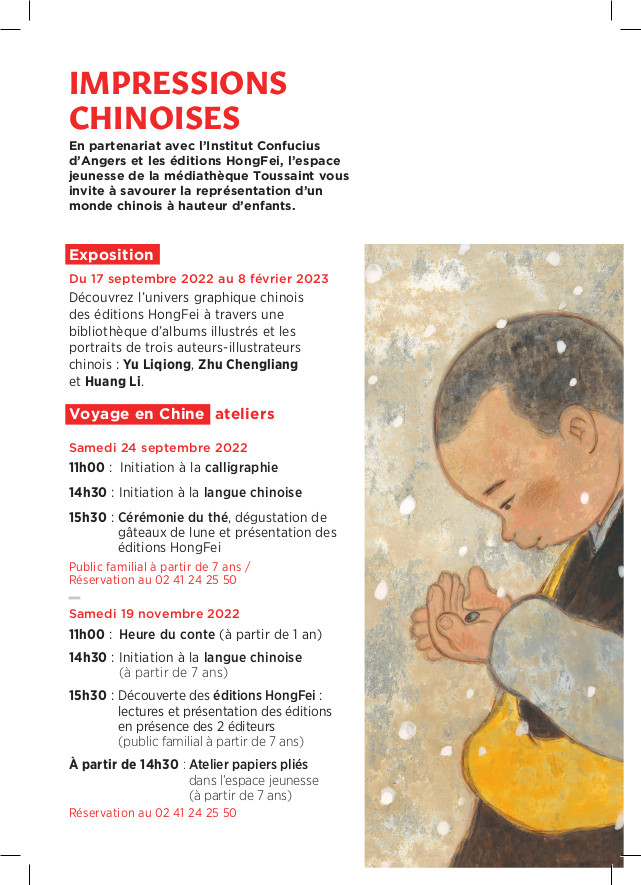 IMPRESSIONS CHINOISES

En partenariat avec l'Institut Confucius d'Angers et les éditions HongFei, l'espace jeunesse de la médiathèque Toussaint vous invite à savourer la représentation d'un monde chinois à hauteur d'enfants.

Exposition

Du 17 septembre 2022 au 8 février 2023
Découvrez l'univers graphique chinois des éditions HongFei à travers une bibliothèque d'albums illustrés et les portraits de trois auteurs-illustrateurs chinois : Yu Liqiong, Zhu Chengliang et Huang Li.

Voyage en Chine ateliers

Samedi 24 septembre 2022
11h00 : Initiation à la calligraphie
14h30 : Initiation à la langue chinoise
15h30 : Cérémonie du thé, dégustation de gâteaux de lune et présentation des éditions HongFei
Public familial à partir de 7 ans / Réservation au 02 41 24 25 50

Samedi 19 novembre 2022
11h00 : Heure du conte (à partir de 1 an)
14h30 : Initiation à la langue chinoise (à partir de 7 ans)
15h30 : Découverte des éditions HongFei : lectures et présentation des éditions en présence des 2 éditeurs (public familial à partir de 7 ans)
À partir de 14h30 : Atelier papiers pliés dans l'espace jeunesse (à partir de 7 ans)
Réservation au 02 41 24 25 50